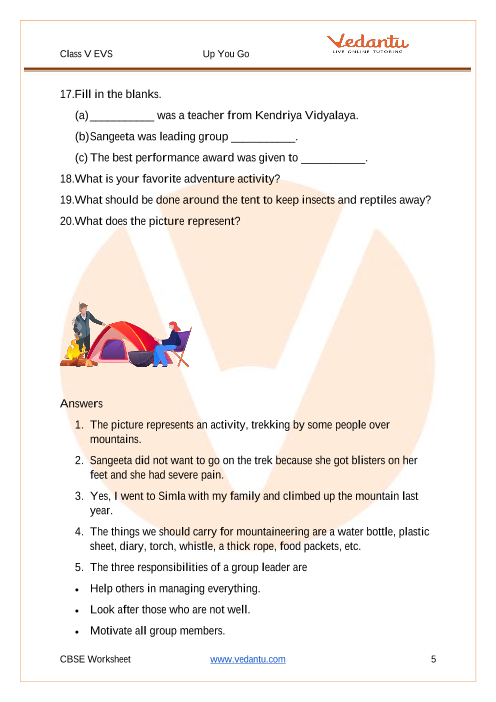 Class V EVS Up You Go

Vedantu
LIVE ONLINE TUTORING

17.Fill in the blanks.

(a)__________ was a teacher from Kendriya Vidyalaya.

(b)Sangeeta was leading group __________.

(c) The best performance award was given to __________.

18.What is your favorite adventure activity?

19.What should be done around the tent to keep insects and reptiles away?

20.What does the picture represent?

Answers

1. The picture represents an activity, trekking by some people over mountains.

2. Sangeeta did not want to go on the trek because she got blisters on her feet and she had severe pain.

3. Yes, I went to Simla with my family and climbed up the mountain last year.

4. The things we should carry for mountaineering are a water bottle, plastic sheet, diary, torch, whistle, a thick rope, food packets, etc.

5. The three responsibilities of a group leader are

• Help others in managing everything.

• Look after those who are not well.

• Motivate all group members.

CBSE Worksheet www.vedantu.com 5